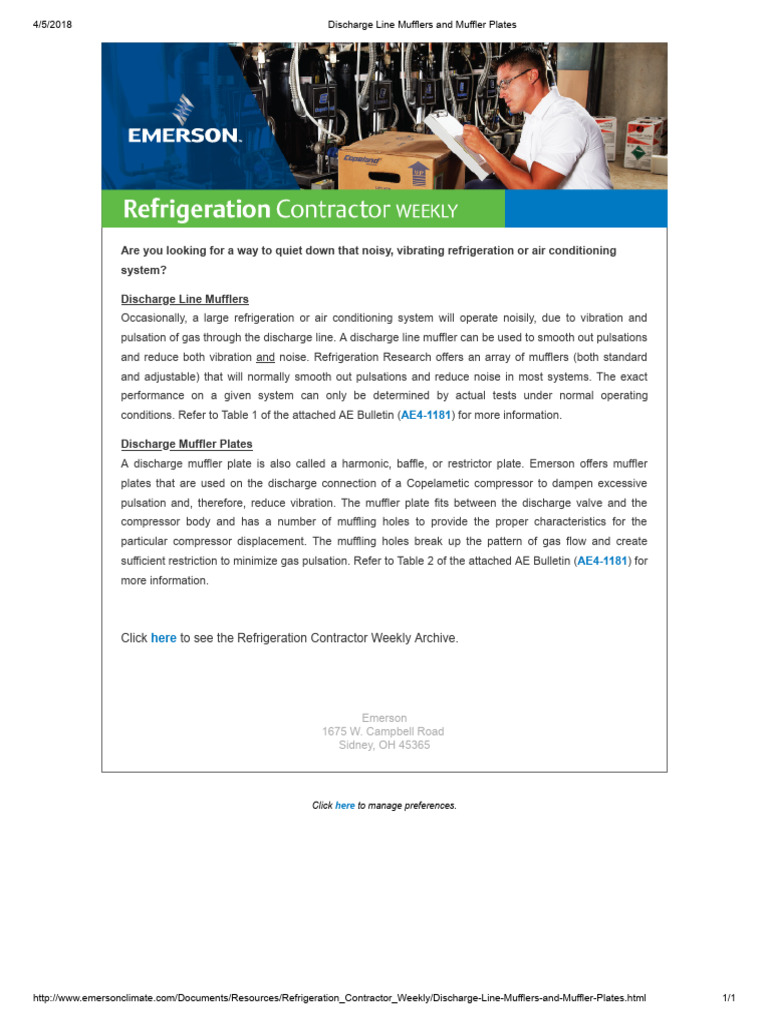 4/5/2018 Discharge Line Mufflers and Muffler Plates

EMERSON.

Copeland

Refrigeration Contractor WEEKLY

Are you looking for a way to quiet down that noisy, vibrating refrigeration or air conditioning system?

Discharge Line Mufflers
Occasionally, a large refrigeration or air conditioning system will operate noisily, due to vibration and pulsation of gas through the discharge line. A discharge line muffler can be used to smooth out pulsations and reduce both vibration and noise. Refrigeration Research offers an array of mufflers (both standard and adjustable) that will normally smooth out pulsations and reduce noise in most systems. The exact performance on a given system can only be determined by actual tests under normal operating conditions. Refer to Table 1 of the attached AE Bulletin (AE4-1181) for more information.

Discharge Muffler Plates
A discharge muffler plate is also called a harmonic, baffle, or restrictor plate. Emerson offers muffler plates that are used on the discharge connection of a Copelametic compressor to dampen excessive pulsation and, therefore, reduce vibration. The muffler plate fits between the discharge valve and the compressor body and has a number of muffling holes to provide the proper characteristics for the particular compressor displacement. The muffling holes break up the pattern of gas flow and create sufficient restriction to minimize gas pulsation. Refer to Table 2 of the attached AE Bulletin (AE4-1181) for more information.

Click here to see the Refrigeration Contractor Weekly Archive.

Emerson
1675 W. Campbell Road
Sidney, OH 45365

Click here to manage preferences.

http://www.emersonclimate.com/Documents/Resources/Refrigeration_Contractor_Weekly/Discharge-Line-Mufflers-and-Muffler-Plates.html 1/1